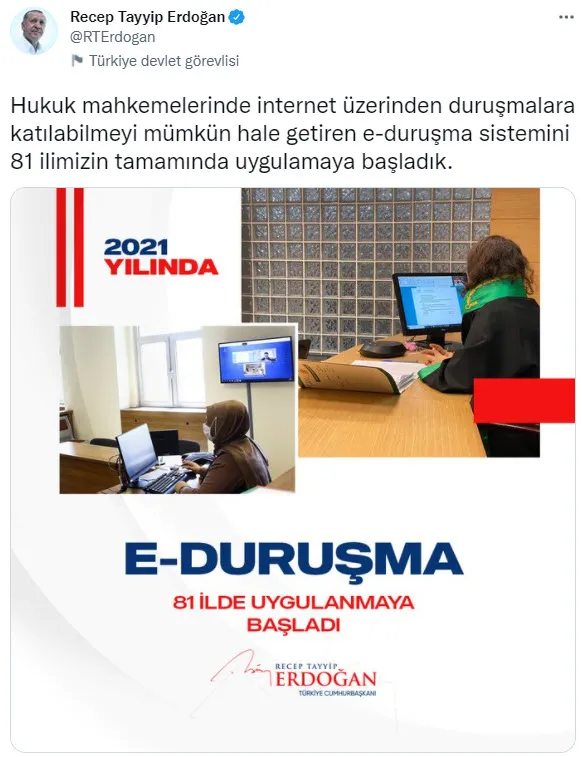 Recep Tayyip Erdoğan
@RTErdogan
Türkiye devlet görevlisi

Hukuk mahkemelerinde internet üzerinden duruşmalara katılabilmeyi mümkün hale getiren e-duruşma sistemini 81 ilimizin tamamında uygulamaya başladık.

2021 YILINDA

E-DURUŞMA

81 İLDE UYGULANMAYA BAŞLADI

RECEP TAYYİP
ERDOĞAN
TÜRKİYE CUMHURBAŞKANI